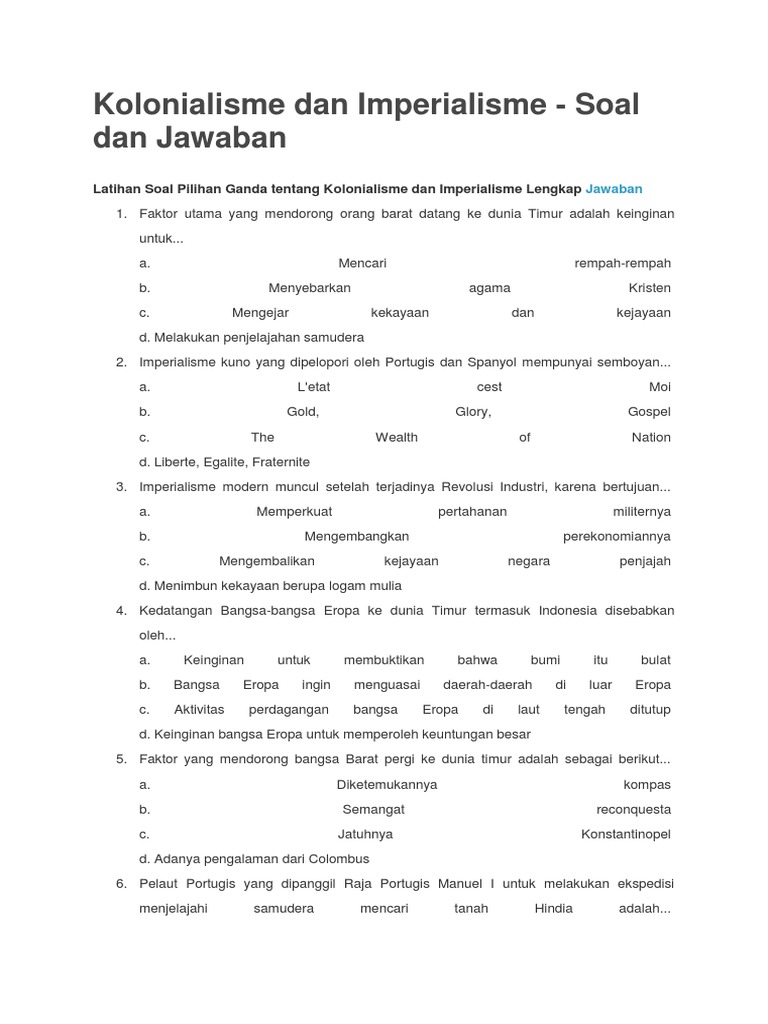 Kolonialisme dan Imperialisme - Soal dan Jawaban

Latihan Soal Pilihan Ganda tentang Kolonialisme dan Imperialisme Lengkap Jawaban

1. Faktor utama yang mendorong orang barat datang ke dunia Timur adalah keinginan untuk...
a. Mencari rempah-rempah
b. Menyebarkan agama Kristen
c. Mengejar kekayaan dan kejayaan
d. Melakukan penjelajahan samudera

2. Imperialisme kuno yang dipelopori oleh Portugis dan Spanyol mempunyai semboyan...
a. L'etat cest Moi
b. Gold, Glory, Gospel
c. The Wealth of Nation
d. Liberte, Egalite, Fraternite

3. Imperialisme modern muncul setelah terjadinya Revolusi Industri, karena bertujuan...
a. Memperkuat pertahanan militernya
b. Mengembangkan perekonomiannya
c. Mengembalikan kejayaan negara penjajah
d. Menimbun kekayaan berupa logam mulia

4. Kedatangan Bangsa-bangsa Eropa ke dunia Timur termasuk Indonesia disebabkan oleh...
a. Keinginan untuk membuktikan bahwa bumi itu bulat
b. Bangsa Eropa ingin menguasai daerah-daerah di luar Eropa
c. Aktivitas perdagangan bangsa Eropa di laut tengah ditutup
d. Keinginan bangsa Eropa untuk memperoleh keuntungan besar

5. Faktor yang mendorong bangsa Barat pergi ke dunia timur adalah sebagai berikut...
a. Diketemukannya kompas
b. Semangat reconquesta
c. Jatuhnya Konstantinopel
d. Adanya pengalaman dari Colombus

6. Pelaut Portugis yang dipanggil Raja Portugis Manuel I untuk melakukan ekspedisi menjelajahi samudera mencari tanah Hindia adalah...